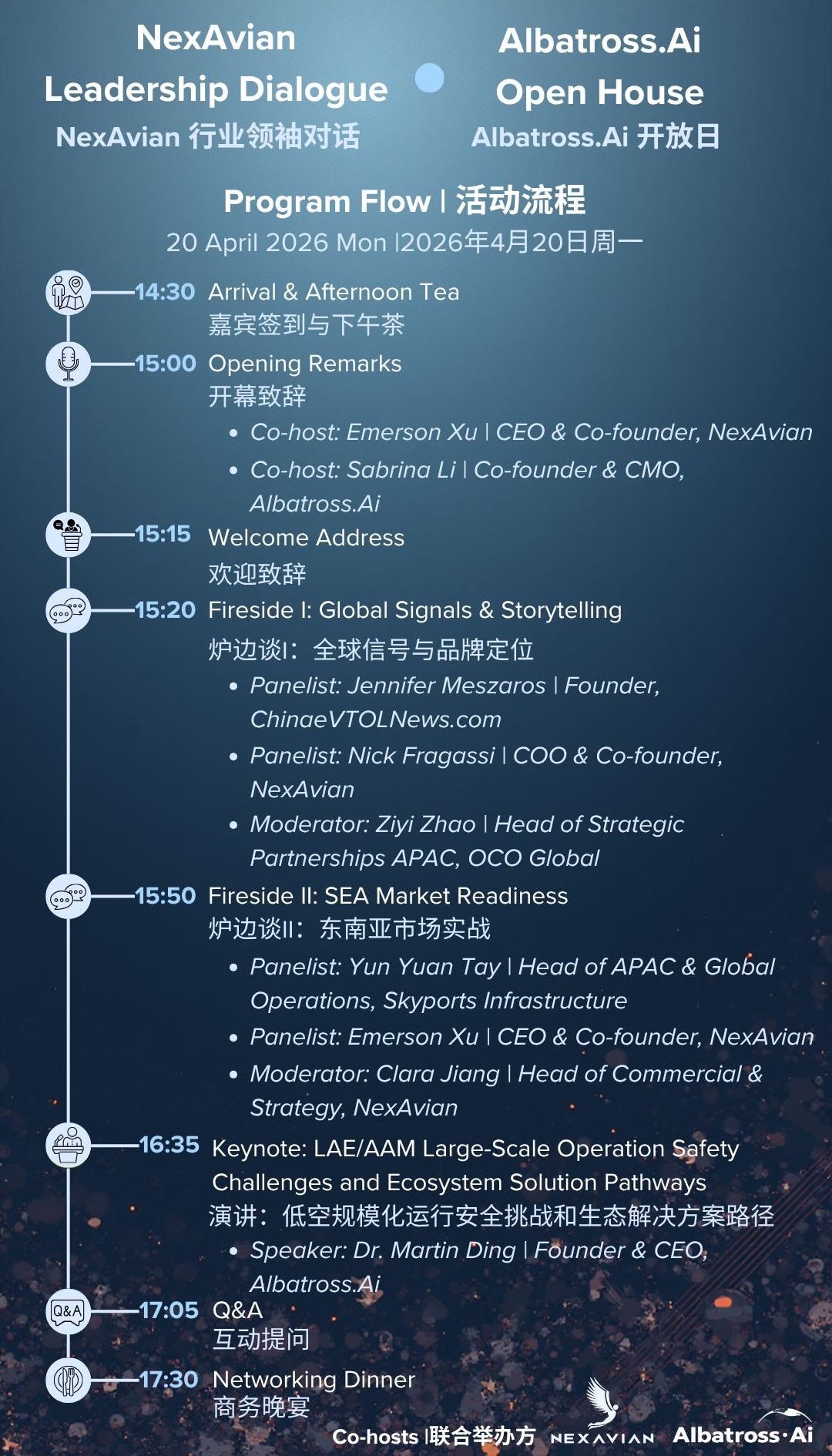 NexAvian
Leadership Dialogue
NexAvian 行业领袖对话

Albatross.Ai
Open House
Albatross.Ai 开放日

Program Flow | 活动流程
20 April 2026 Mon |2026年4月20日周一

14:30 Arrival & Afternoon Tea
嘉宾签到与下午茶

15:00 Opening Remarks
开幕致辞
• Co-host: Emerson Xu | CEO & Co-founder, NexAvian
• Co-host: Sabrina Li | Co-founder & CMO, Albatross.Ai

15:15 Welcome Address
欢迎致辞

15:20 Fireside I: Global Signals & Storytelling
炉边谈I：全球信号与品牌定位
• Panelist: Jennifer Meszaros | Founder, ChinaeVTOLNews.com
• Panelist: Nick Fragassi | COO & Co-founder, NexAvian
• Moderator: Ziyi Zhao | Head of Strategic Partnerships APAC, OCO Global

15:50 Fireside II: SEA Market Readiness
炉边谈II：东南亚市场实战
• Panelist: Yun Yuan Tay | Head of APAC & Global Operations, Skyports Infrastructure
• Panelist: Emerson Xu | CEO & Co-founder, NexAvian
• Moderator: Clara Jiang | Head of Commercial & Strategy, NexAvian

16:35 Keynote: LAE/AAM Large-Scale Operation Safety Challenges and Ecosystem Solution Pathways
演讲：低空规模化运行安全挑战和生态解决方案路径
• Speaker: Dr. Martin Ding | Founder & CEO, Albatross.Ai

17:05 Q&A
互动提问

17:30 Networking Dinner
商务晚宴

Co-hosts |联合举办方 NEXAVIAN Albatross·Ai